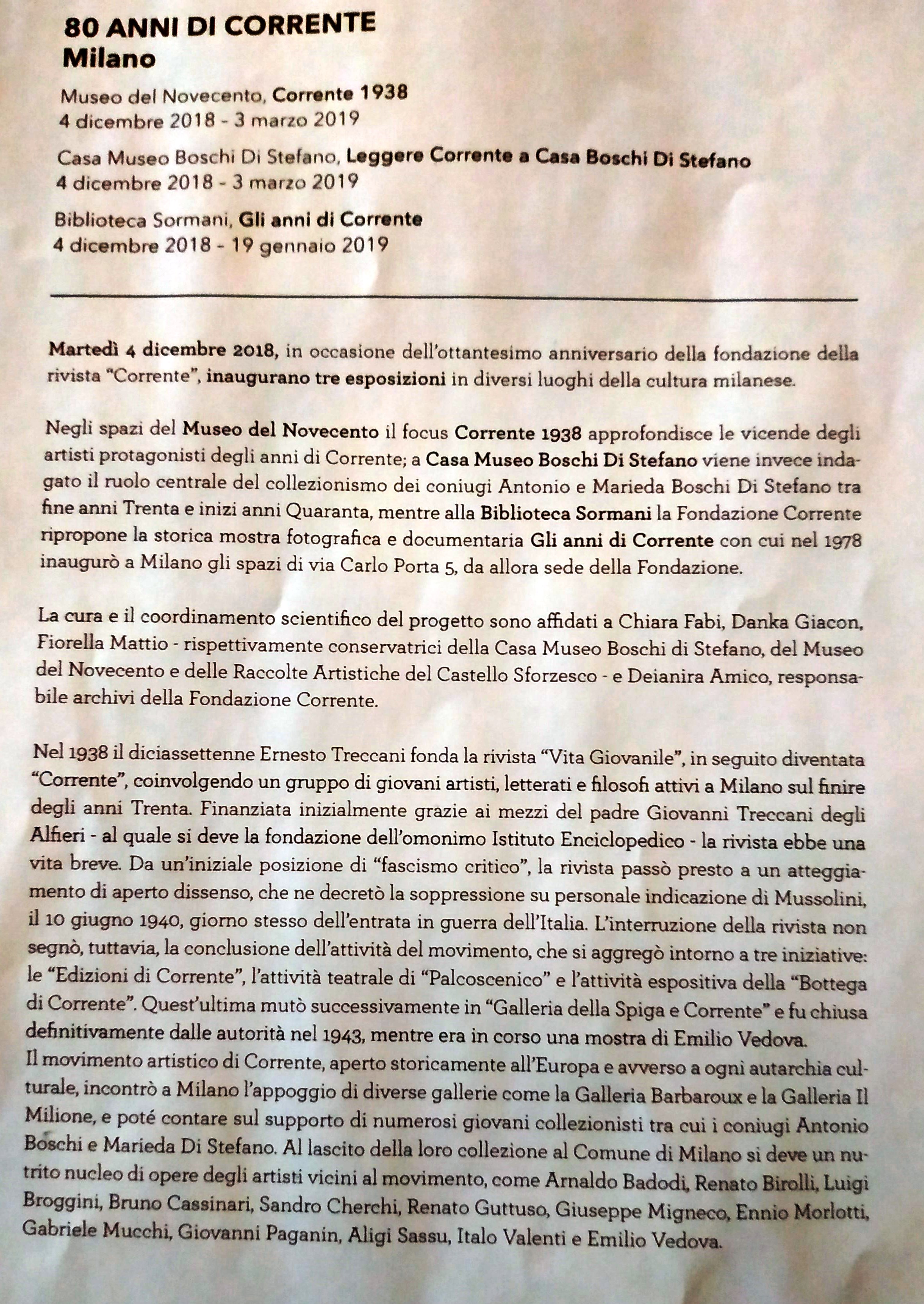 80 ANNI DI CORRENTE
Milano

Museo del Novecento, Corrente 1938
4 dicembre 2018 - 3 marzo 2019

Casa Museo Boschi Di Stefano, Leggere Corrente a Casa Boschi Di Stefano
4 dicembre 2018 - 3 marzo 2019

Biblioteca Sormani, Gli anni di Corrente
4 dicembre 2018 - 19 gennaio 2019

Martedì 4 dicembre 2018, in occasione dell'ottantesimo anniversario della fondazione della rivista "Corrente", inaugurano tre esposizioni in diversi luoghi della cultura milanese.

Negli spazi del Museo del Novecento il focus Corrente 1938 approfondisce le vicende degli artisti protagonisti degli anni di Corrente; a Casa Museo Boschi Di Stefano viene invece indagato il ruolo centrale del collezionismo dei coniugi Antonio e Marieda Boschi Di Stefano tra fine anni Trenta e inizi anni Quaranta, mentre alla Biblioteca Sormani la Fondazione Corrente ripropone la storica mostra fotografica e documentaria Gli anni di Corrente con cui nel 1978 inaugurò a Milano gli spazi di via Carlo Porta 5, da allora sede della Fondazione.

La cura e il coordinamento scientifico del progetto sono affidati a Chiara Fabi, Danka Giacon, Fiorella Mattio - rispettivamente conservatrici della Casa Museo Boschi di Stefano, del Museo del Novecento e delle Raccolte Artistiche del Castello Sforzesco - e Deianira Amico, responsabile archivi della Fondazione Corrente.

Nel 1938 il diciassettenne Ernesto Treccani fonda la rivista "Vita Giovanile", in seguito diventata "Corrente", coinvolgendo un gruppo di giovani artisti, letterati e filosofi attivi a Milano sul finire degli anni Trenta. Finanziata inizialmente grazie ai mezzi del padre Giovanni Treccani degli Alfieri - al quale si deve la fondazione dell'omonimo Istituto Enciclopedico - la rivista ebbe una vita breve. Da un'iniziale posizione di "fascismo critico", la rivista passò presto a un atteggiamento di aperto dissenso, che ne decretò la soppressione su personale indicazione di Mussolini, il 10 giugno 1940, giorno stesso dell'entrata in guerra dell'Italia. L'interruzione della rivista non segnò, tuttavia, la conclusione dell'attività del movimento, che si aggregò intorno a tre iniziative: le "Edizioni di Corrente", l'attività teatrale di "Palcoscenico" e l'attività espositiva della "Bottega di Corrente". Quest'ultima mutò successivamente in "Galleria della Spiga e Corrente" e fu chiusa definitivamente dalle autorità nel 1943, mentre era in corso una mostra di Emilio Vedova.
Il movimento artistico di Corrente, aperto storicamente all'Europa e avverso a ogni autarchia culturale, incontrò a Milano l'appoggio di diverse gallerie come la Galleria Barbaroux e la Galleria Il Milione, e poté contare sul supporto di numerosi giovani collezionisti tra cui i coniugi Antonio Boschi e Marieda Di Stefano. Al lascito della loro collezione al Comune di Milano si deve un nutrito nucleo di opere degli artisti vicini al movimento, come Arnaldo Badodi, Renato Birolli, Luigi Broggini, Bruno Cassinari, Sandro Cherchi, Renato Guttuso, Giuseppe Migneco, Ennio Morlotti, Gabriele Mucchi, Giovanni Paganin, Aligi Sassu, Italo Valenti e Emilio Vedova.